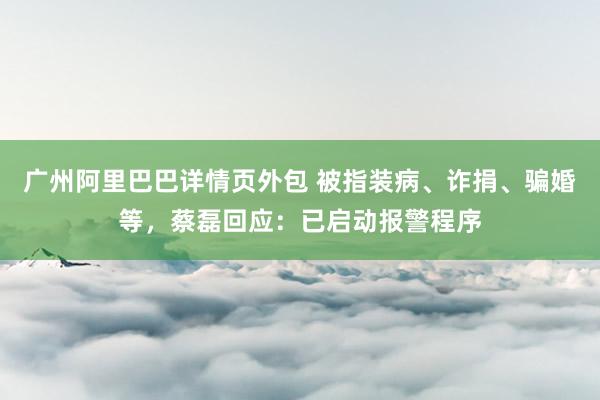 广州阿里巴巴详情页外包 被指装病、诈捐、骗婚等，蔡磊回应：已启动报警程序